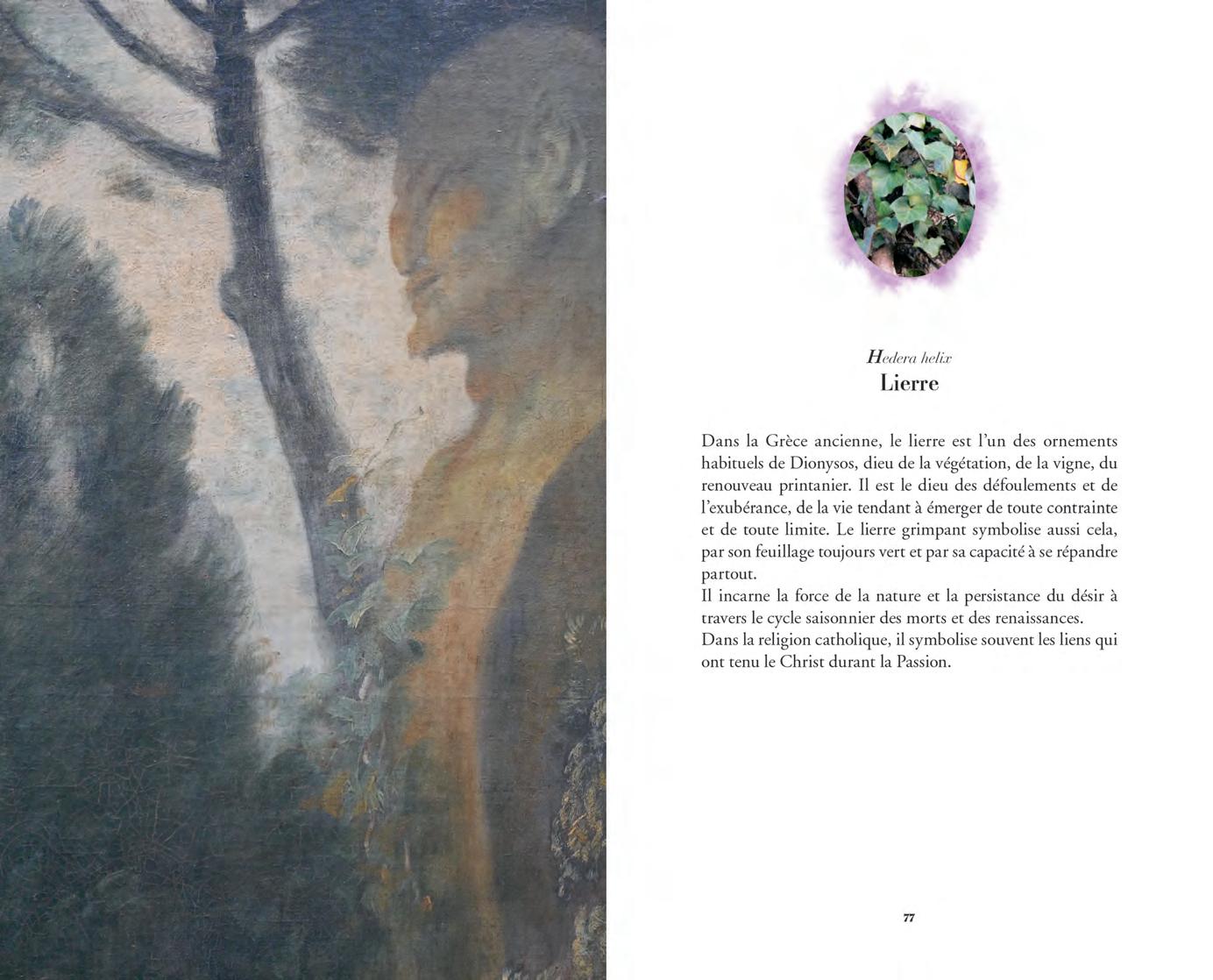 Hedera helix
Lierre

Dans la Grèce ancienne, le lierre est l'un des ornements habituels de Dionysos, dieu de la végétation, de la vigne, du renouveau printanier. Il est le dieu des défoulements et de l'exubérance, de la vie tendant à émerger de toute contrainte et de toute limite. Le lierre grimpant symbolise aussi cela, par son feuillage toujours vert et par sa capacité à se répandre partout.

Il incarne la force de la nature et la persistance du désir à travers le cycle saisonnier des morts et des renaissances.

Dans la religion catholique, il symbolise souvent les liens qui ont tenu le Christ durant la Passion.

77